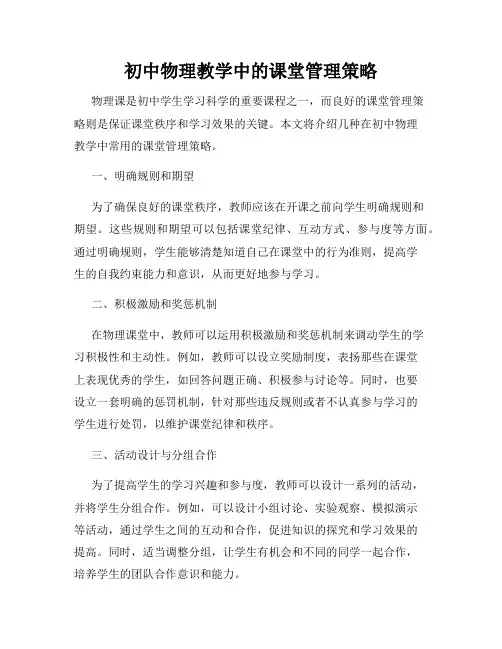 初中物理教学中的课堂管理策略

物理课是初中学生学习科学的重要课程之一，而良好的课堂管理策略则是保证课堂秩序和学习效果的关键。本文将介绍几种在初中物理教学中常用的课堂管理策略。

一、明确规则和期望

为了确保良好的课堂秩序，教师应该在开课之前向学生明确规则和期望。这些规则和期望可以包括课堂纪律、互动方式、参与度等方面。通过明确规则，学生能够清楚知道自己在课堂中的行为准则，提高学生的自我约束能力和意识，从而更好地参与学习。

二、积极激励和奖惩机制

在物理课堂中，教师可以运用积极激励和奖惩机制来调动学生的学习积极性和主动性。例如，教师可以设立奖励制度，表扬那些在课堂上表现优秀的学生，如回答问题正确、积极参与讨论等。同时，也要设立一套明确的惩罚机制，针对那些违反规则或者不认真参与学习的学生进行处罚，以维护课堂纪律和秩序。

三、活动设计与分组合作

为了提高学生的学习兴趣和参与度，教师可以设计一系列的活动，并将学生分组合作。例如，可以设计小组讨论、实验观察、模拟演示等活动，通过学生之间的互动和合作，促进知识的探究和学习效果的提高。同时，适当调整分组，让学生有机会和不同的同学一起合作，培养学生的团队合作意识和能力。